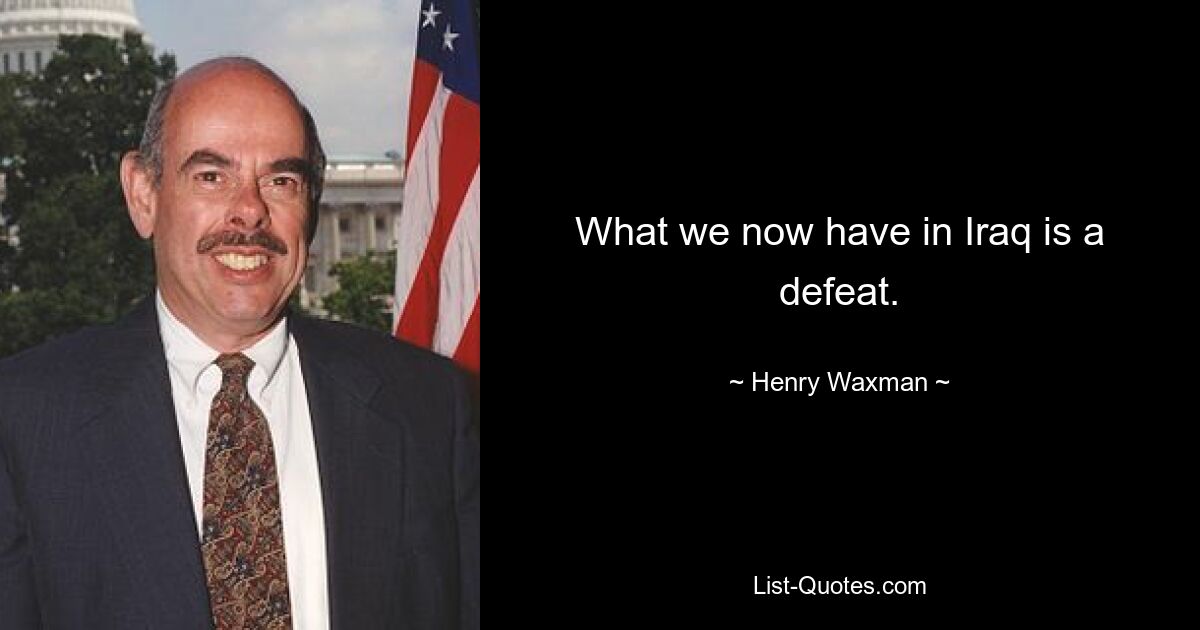 What we now have in Iraq is a defeat.

~ Henry Waxman ~

List-Quotes.com